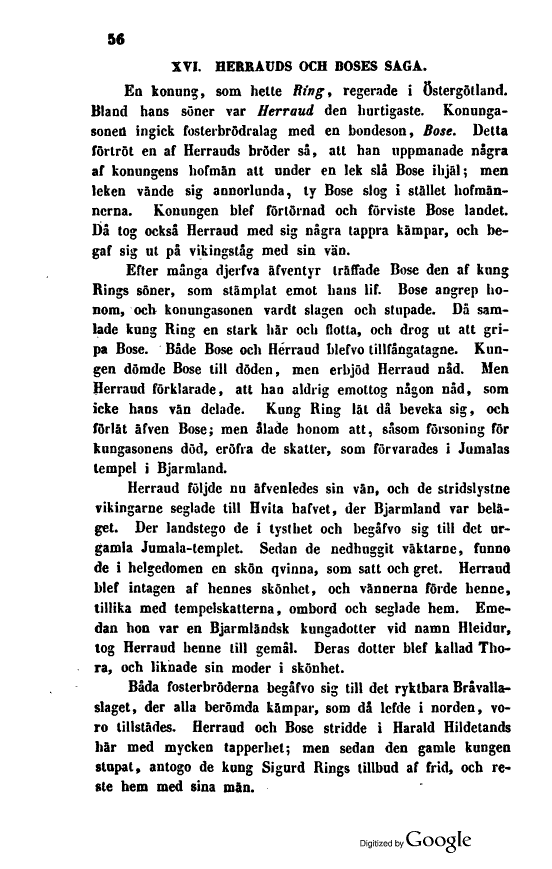 56

XVI. HERRAUDS OCH BOSES SAGA.

En konung, som hette Ring, regerade i Östergötland. Bland hans söner var Herraud den hurtigaste. Konungasonen ingick fosterbrödralag med en bondeson, Bose. Detta förtröt en af Herrauds bröder så, att han uppmanade några af konungens hofmän att under en lek slå Bose ihjäl; men leken vände sig annorlunda, ty Bose slog i stället hofmännerna. Konungen blef förtörnad och förviste Bose landet. Då tog också Herraud med sig några tappra kämpar, och begaf sig ut på vikingståg med sin vän.

Efter många djerfva äfventyr träffade Bose den af kung Rings söner, som stämplat emot hans lif. Bose angrep honom, och konungasonen vardt slagen och stupade. Då samlade kung Ring en stark här och flotta, och drog ut att gripa Bose. Både Bose och Herraud blefvo tillfångatagne. Kungen dömde Bose till döden, men erbjöd Herraud nåd. Men Herraud förklarade, att han aldrig emottog någon nåd, som icke hans vän delade. Kung Ring lät då beveka sig, och förlät äfven Bose; men ålade honom att, såsom försoning för kungasonens död, eröfra de skatter, som förvarades i Jumalas tempel i Bjarmland.

Herraud följde nu äfvenledes sin vän, och de stridslystne vikingarne seglade till Hvita hafvet, der Bjarmland var beläget. Der landstego de i tysthet och begåfvo sig till det urgamla Jumala-templet. Sedan de nedhuggit väktarne, funno de i helgedomen en skön qvinna, som satt och gret. Herraud blef intagen af hennes skönhet, och vännerna förde henne, tillika med tempelskatterna, ombord och seglade hem. Emedan hon var en Bjarmländsk kungadotter vid namn Hleidur, tog Herraud henne till gemål. Deras dotter blef kallad Thora, och liknade sin moder i skönhet.

Båda fosterbröderna begåfvo sig till det ryktbara Bråvallaslaget, der alla berömda kämpar, som då lefde i norden, voro tillstädes. Herraud och Bose stridde i Harald Hildetands här med mycken tapperhet; men sedan den gamle kungen stupat, antogo de kung Sigurd Rings tillbud af frid, och reste hem med sina män.

Digitized by Google